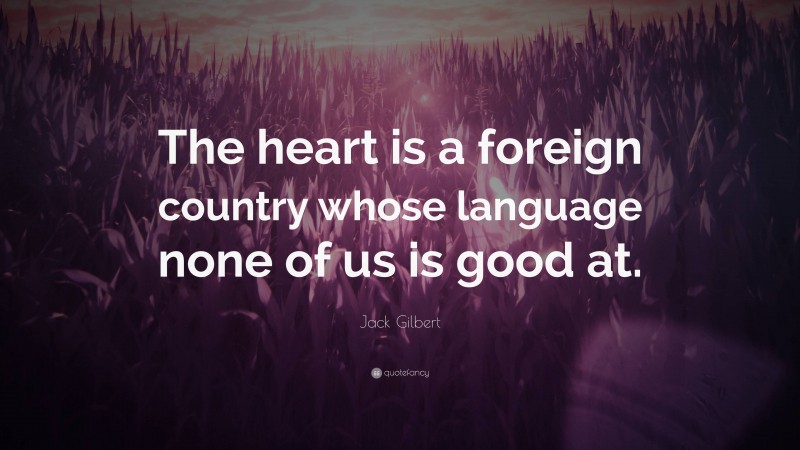 The heart is a foreign country whose language none of us is good at.

Jack Gilbert

quotefancy